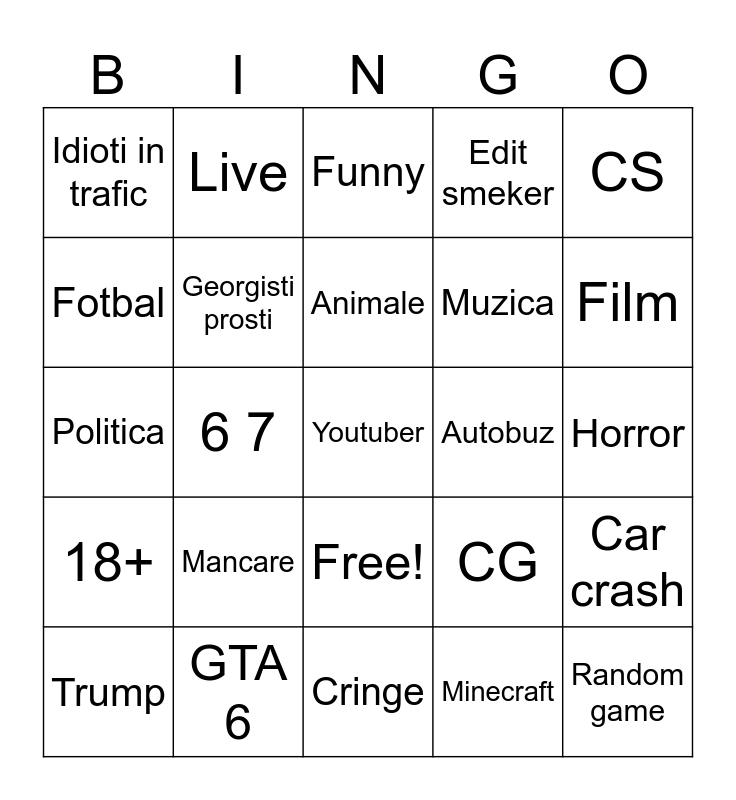 | B | I | N | G | O |
|---|---|---|---|---|
| Idioti in trafic | Live | Funny | Edit smeker | CS |
| Fotbal | Georgisti prosti | Animale | Muzica | Film |
| Politica | 6 7 | Youtuber | Autobuz | Horror |
| 18+ | Mancare | Free! | CG | Car crash |
| Trump | GTA 6 | Cringe | Minecraft | Random game |